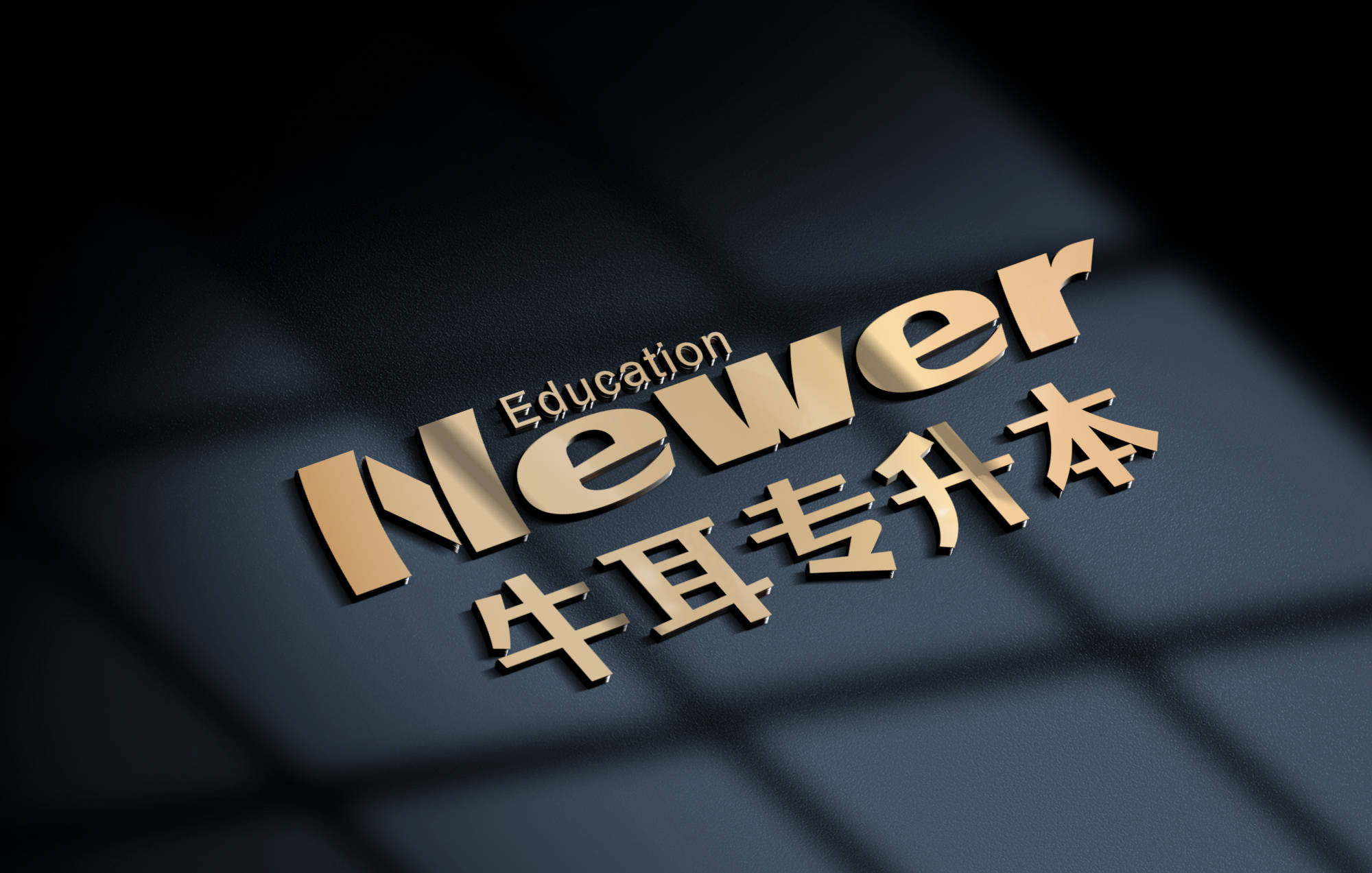 Education
Newer
牛耳专升本